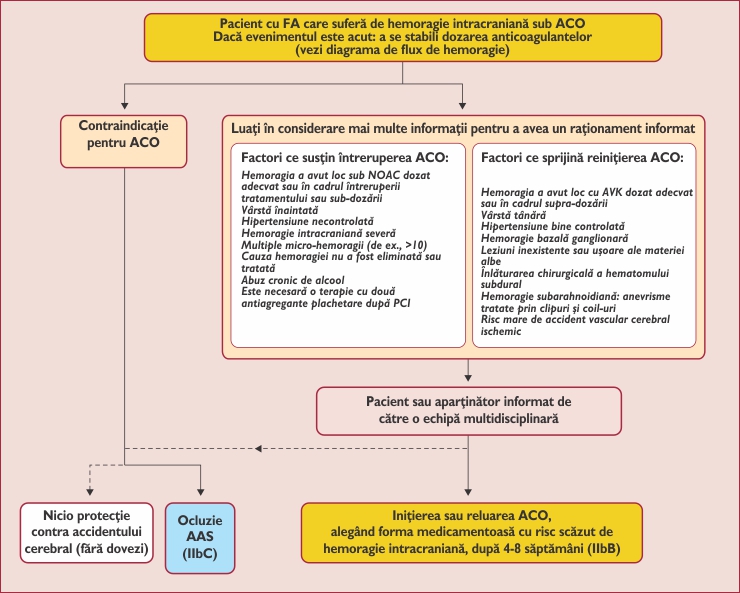 Pacient cu FA care suferă de hemoragie intracraniană sub ACO
Dacă evenimentul este acut: a se stabili dozarea anticoagulantelor
(vezi diagrama de flux de hemoragie)

Contraindicație pentru ACO

Luați în considerare mai multe informații pentru a avea un raționament informat

Factori ce susțin întreruperea ACO:

Hemoragia a avut loc sub NOAC dozat adecvat sau în cadrul întreruperii tratamentului sau sub-dozării
Vârstă înaintată
Hipertensiune necontrolată
Hemoragie intracraniană severă
Multiple micro-hemoragii (de ex., >10)
Cauza hemoragiei nu a fost eliminată sau tratată
Abuz cronic de alcool
Este necesară o terapie cu două antiagregante plachetare după PCI

Factori ce sprijină reinițierea ACO:

Hemoragia a avut loc cu AVK dozat adecvat sau în cadrul supra-dozării
Vârstă tânără
Hipertensiune bine controlată
Hemoragie bazală ganglionară
Leziuni inexistente sau ușoare ale materiei albe
Înlăturarea chirurgicală a hematomului subdural
Hemoragie subarahnoidiană: anevrisme tratate prin clipuri și coil-uri
Risc mare de accident vascular cerebral ischemic

Pacient sau aparținător informat de către o echipă multidisciplinară

Nicio protecție contra accidentului cerebral (fără dovezi)

Ocluzie AAS (IIbC)

Inițierea sau reluarea ACO, alegând forma medicamentoasă cu risc scăzut de hemoragie intracraniană, după 4-8 săptămâni (IIbB)